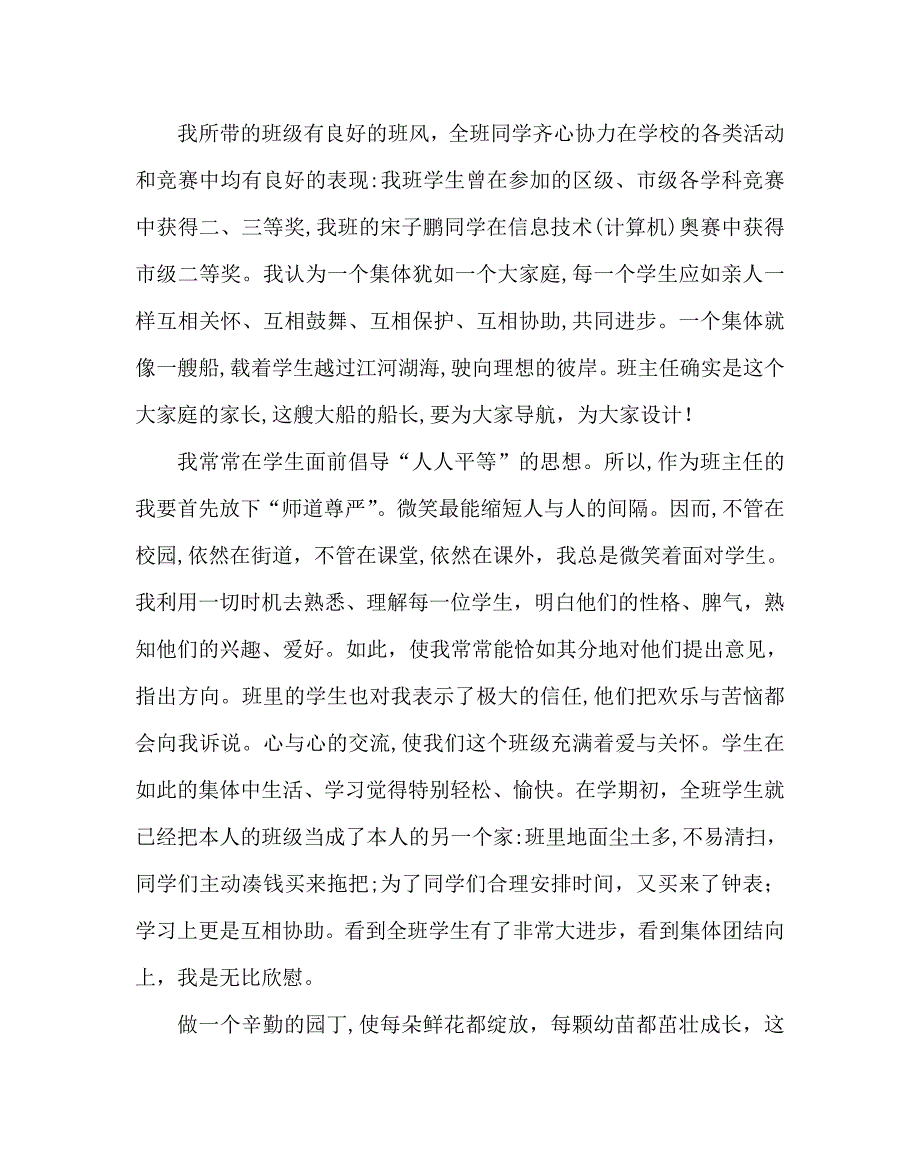 我所带的班级有良好的班风，全班同学齐心协力在学校的各类活动和竞赛中均有良好的表现:我班学生曾在参加的区级、市级各学科竞赛中获得二、三等奖,我班的宋子鹏同学在信息技术(计算机)奥赛中获得市级二等奖。我认为一个集体犹如一个大家庭,每一个学生应如亲人一样互相关怀、互相鼓舞、互相保护、互相协助,共同进步。一个集体就像一艘船,载着学生越过江河湖海,驶向理想的彼岸。班主任确实是这个大家庭的家长,这艘大船的船长,要为大家导航，为大家设计！

我常常在学生面前倡导“人人平等”的思想。所以,作为班主任的我要首先放下“师道尊严”。微笑最能缩短人与人的间隔。因而,不管在校园,依然在街道，不管在课堂,依然在课外，我总是微笑着面对学生。我利用一切时机去熟悉、理解每一位学生，明白他们的性格、脾气，熟知他们的兴趣、爱好。如此，使我常常能恰如其分地对他们提出意见，指出方向。班里的学生也对我表示了极大的信任,他们把欢乐与苦恼都会向我诉说。心与心的交流,使我们这个班级充满着爱与关怀。学生在如此的集体中生活、学习觉得特别轻松、愉快。在学期初，全班学生就已经把本人的班级当成了本人的另一个家:班里地面尘土多，不易清扫，同学们主动凑钱买来拖把;为了同学们合理安排时间，又买来了钟表；学习上更是互相协助。看到全班学生有了非常大进步，看到集体团结向上，我是无比欣慰。

做一个辛勤的园丁,使每朵鲜花都绽放，每颗幼苗都茁壮成长，这